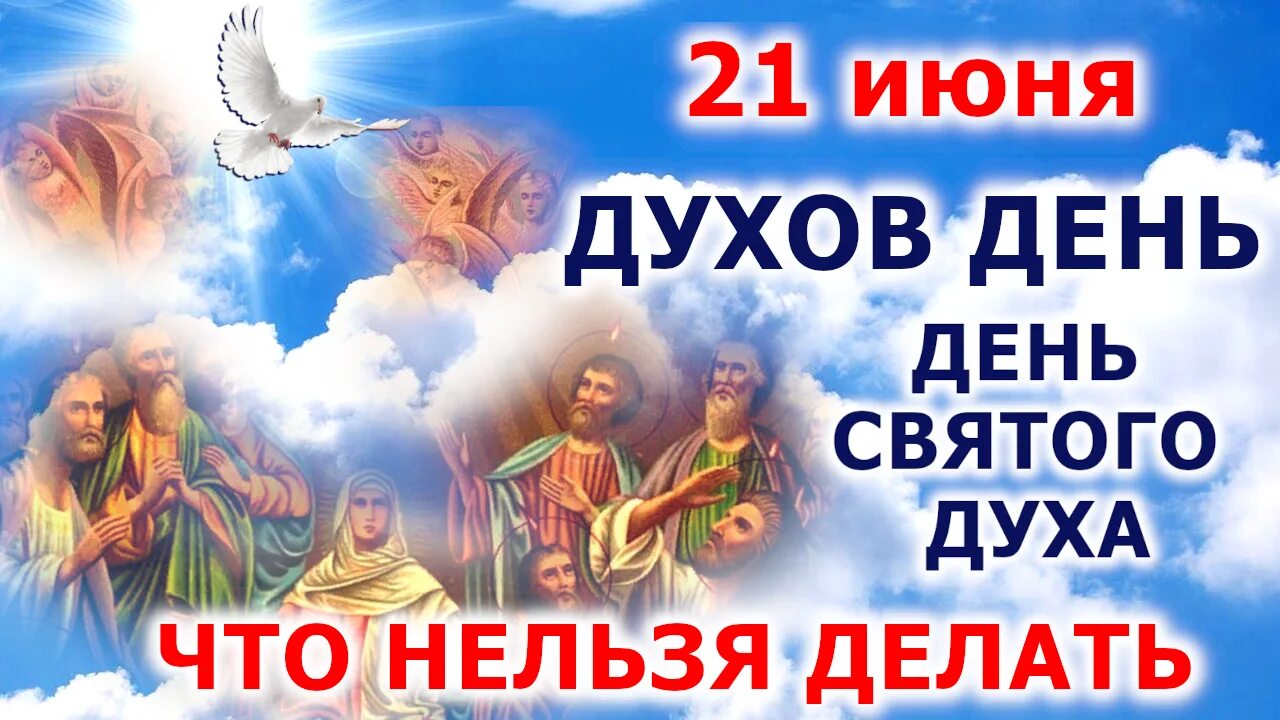 21 июня

ДУХОВ ДЕНЬ

ДЕНЬ СВЯТОГО ДУХА

ЧТО НЕЛЬЗЯ ДЕЛАТЬ